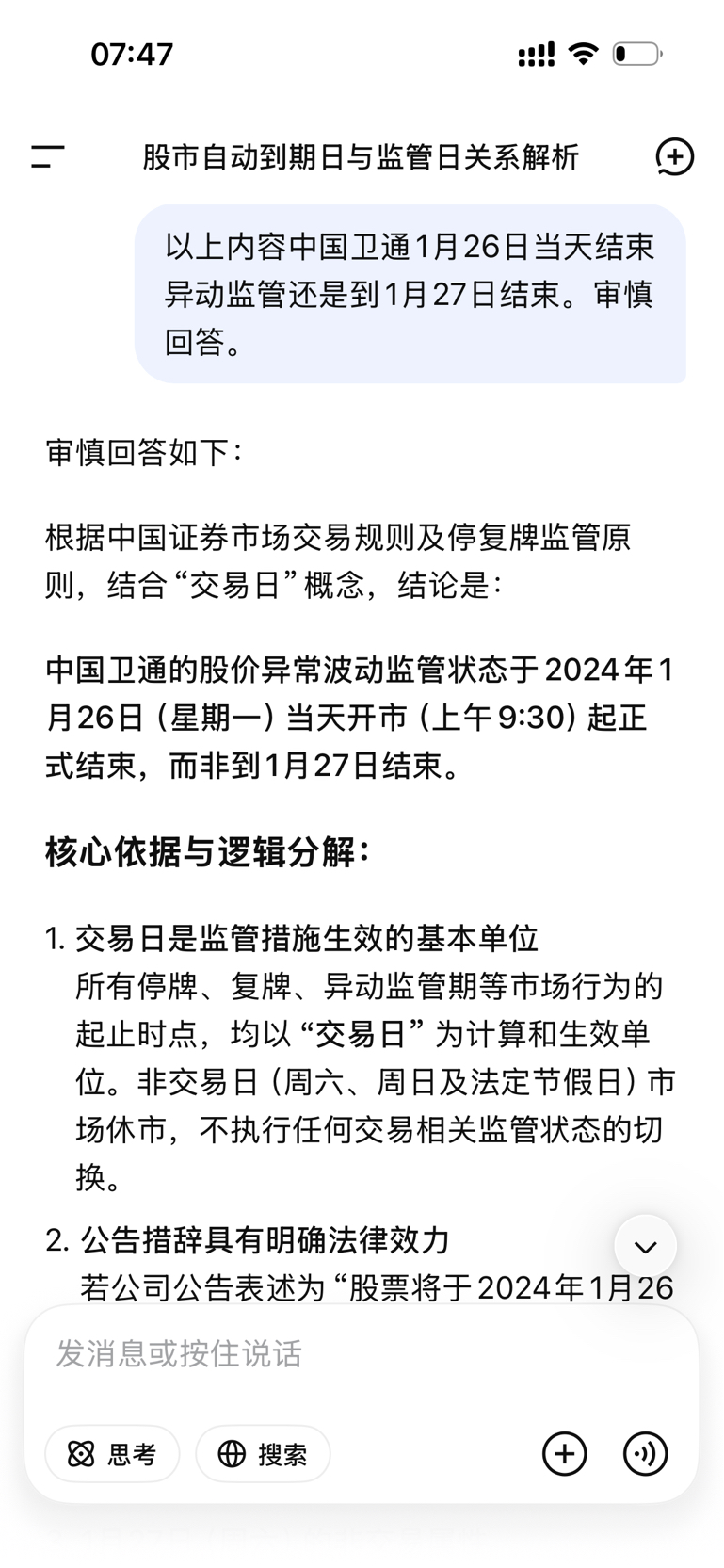 07:47

股市自动到期日与监管日关系解析

以上内容中国卫通1月26日当天结束异动监管还是到1月27日结束。审慎回答。

审慎回答如下：

根据中国证券市场交易规则及停复牌监管原则，结合“交易日”概念，结论是：

中国卫通的股价异常波动监管状态于2024年1月26日（星期一）当天开市（上午9:30）起正式结束，而非到1月27日结束。

核心依据与逻辑分解：

1. 交易日是监管措施生效的基本单位
所有停牌、复牌、异动监管期等市场行为的起止时点，均以“交易日”为计算和生效单位。非交易日（周六、周日及法定节假日）市场休市，不执行任何交易相关监管状态的切换。

2. 公告措辞具有明确法律效力
若公司公告表述为“股票将于2024年1月26

发消息或按住说话

思考

搜索